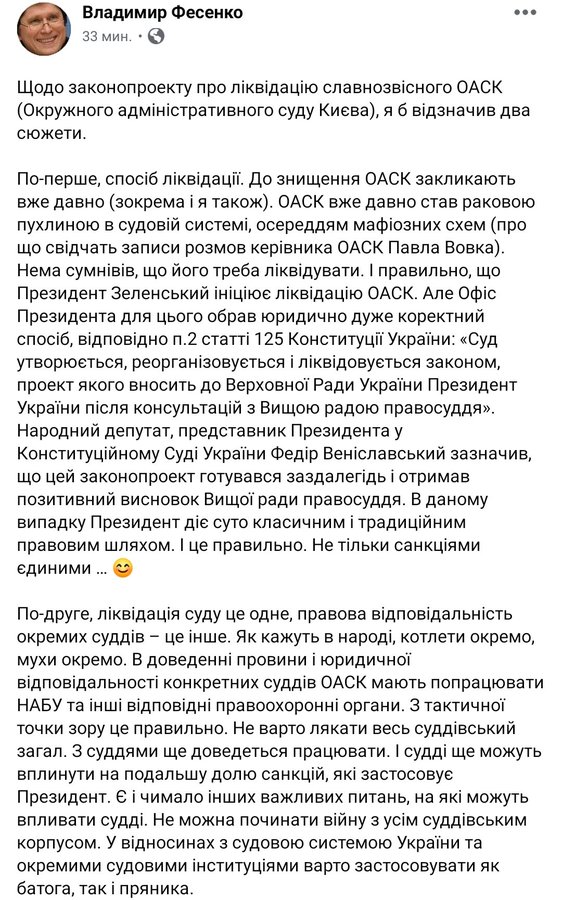 Владимир Фесенко
33 мин. ·

Щодо законопроекту про ліквідацію славнозвісного ОАСК (Окружного адміністративного суду Києва), я б відзначив два сюжети.

По-перше, спосіб ліквідації. До знищення ОАСК закликають вже давно (зокрема і я також). ОАСК вже давно став раковою пухлиною в судовій системі, осередям мафіозних схем (про що свідчать записи розмов керівника ОАСК Павла Вовка). Нема сумнівів, що його треба ліквідувати. І правильно, що Президент Зеленський ініціює ліквідацію ОАСК. Але Офіс Президента для цього обрав юридично дуже коректний спосіб, відповідно п.2 статті 125 Конституції України: «Суд утворюється, реорганізовується і ліквідовується законом, проект якого вносить до Верховної Ради України Президент України після консультацій з Вищою радою правосуддя». Народний депутат, представник Президента у Конституційному Суді України Федір Веніславський зазначив, що цей законопроект готувався заздалегідь і отримав позитивний висновок Вищої ради правосуддя. В даному випадку Президент діє суто класичним і традиційним правовим шляхом. І це правильно. Не тільки санкціями єдиними ... 😊

По-друге, ліквідація суду це одне, правова відповідальність окремих суддів – це інше. Як кажуть в народі, котлети окремо, мухи окремо. В доведенні провини і юридичної відповідальності конкретних суддів ОАСК мають попрацювати НАБУ та інші відповідні правоохоронні органи. З тактичної точки зору це правильно. Не варто лякати весь суддівський загал. З суддями ще доведеться працювати. І судді ще можуть вплинути на подальшу долю санкцій, які застосовує Президент. Є і чимало інших важливих питань, на які можуть впливати судді. Не можна починати війну з усім суддівським корпусом. У відносинах з судовою системою України та окремими судовими інституціями варто застосовувати як батога, так і пряника.